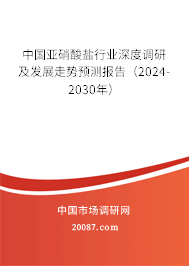 中国亚硝酸盐行业深度调研及发展走势预测报告（2024-2030年）

中国市场调研网

20087.com